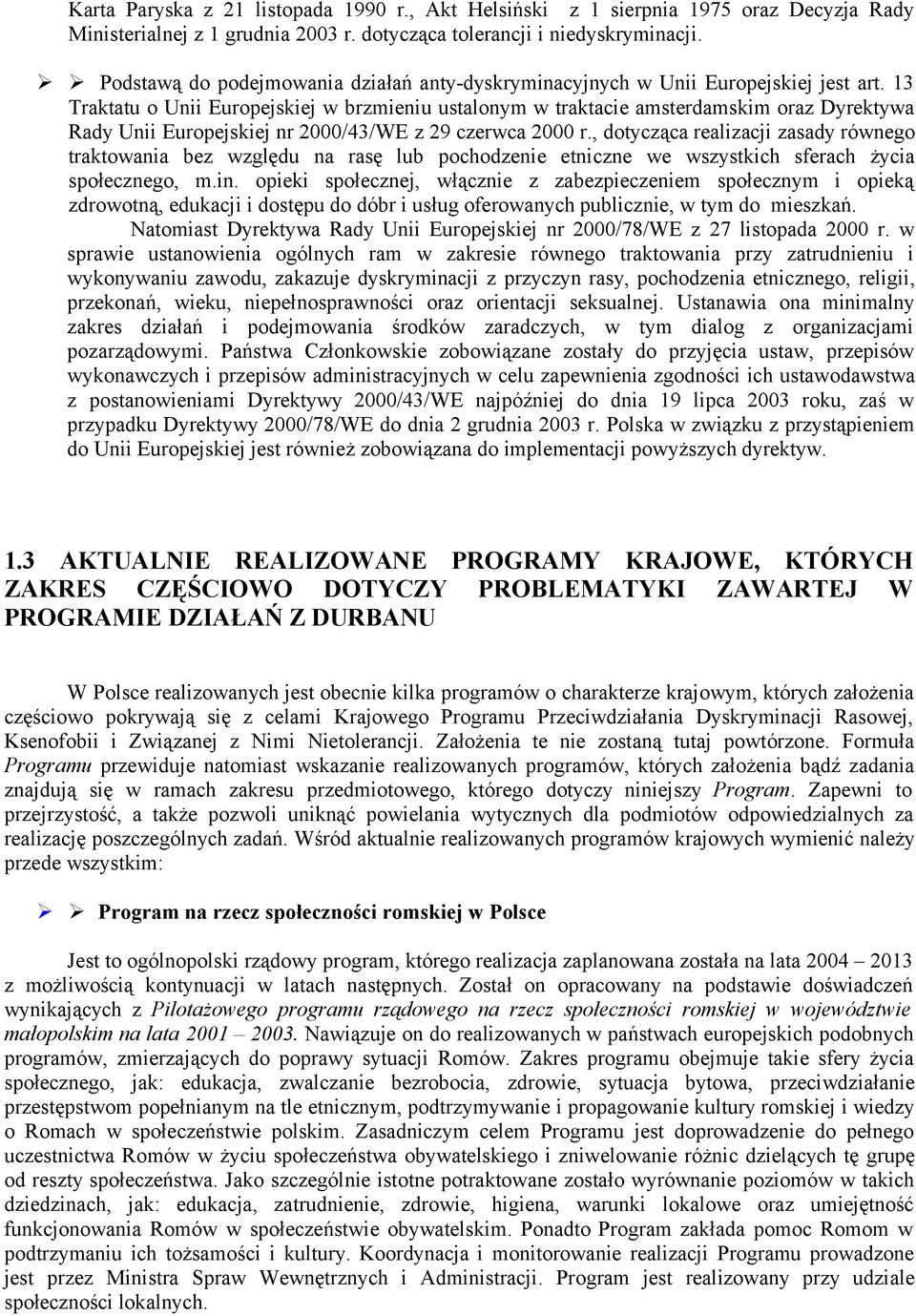 Karta Paryska z 21 listopada 1990 r., Akt Helsiński z 1 sierpnia 1975 oraz Decyzja Rady Ministerialnej z 1 grudnia 2003 r. dotycząca tolerancji i niedyskryminacji.

➢ ➢ Podstawą do podejmowania działań anty-dyskryminacyjnych w Unii Europejskiej jest art. 13 Traktatu o Unii Europejskiej w brzmieniu ustalonym w traktacie amsterdamskim oraz Dyrektywa Rady Unii Europejskiej nr 2000/43/WE z 29 czerwca 2000 r., dotycząca realizacji zasady równego traktowania bez względu na rasę lub pochodzenie etniczne we wszystkich sferach życia społecznego, m.in. opieki społecznej, włącznie z zabezpieczeniem społecznym i opieką zdrowotną, edukacji i dostępu do dóbr i usług oferowanych publicznie, w tym do mieszkań. Natomiast Dyrektywa Rady Unii Europejskiej nr 2000/78/WE z 27 listopada 2000 r. w sprawie ustanowienia ogólnych ram w zakresie równego traktowania przy zatrudnieniu i wykonywaniu zawodu, zakazuje dyskryminacji z przyczyn rasy, pochodzenia etnicznego, religii, przekonań, wieku, niepełnosprawności oraz orientacji seksualnej. Ustanawia ona minimalny zakres działań i podejmowania środków zaradczych, w tym dialog z organizacjami pozarządowymi. Państwa Członkowskie zobowiązane zostały do przyjęcia ustaw, przepisów wykonawczych i przepisów administracyjnych w celu zapewnienia zgodności ich ustawodawstwa z postanowieniami Dyrektywy 2000/43/WE najpóźniej do dnia 19 lipca 2003 roku, zaś w przypadku Dyrektywy 2000/78/WE do dnia 2 grudnia 2003 r. Polska w związku z przystąpieniem do Unii Europejskiej jest również zobowiązana do implementacji powyższych dyrektyw.

1.3 AKTUALNIE REALIZOWANE PROGRAMY KRAJOWE, KTÓRYCH ZAKRES CZĘŚCIOWO DOTYCZY PROBLEMATYKI ZAWARTEJ W PROGRAMIE DZIAŁAŃ Z DURBANU

W Polsce realizowanych jest obecnie kilka programów o charakterze krajowym, których założenia częściowo pokrywają się z celami Krajowego Programu Przeciwdziałania Dyskryminacji Rasowej, Ksenofobii i Związanej z Nimi Nietolerancji. Założenia te nie zostaną tutaj powtórzone. Formuła Programu przewiduje natomiast wskazanie realizowanych programów, których założenia bądź zadania znajdują się w ramach zakresu przedmiotowego, którego dotyczy niniejszy Program. Zapewni to przejrzystość, a także pozwoli uniknąć powielania wytycznych dla podmiotów odpowiedzialnych za realizację poszczególnych zadań. Wśród aktualnie realizowanych programów krajowych wymienić należy przede wszystkim:

➢ ➢ Program na rzecz społeczności romskiej w Polsce

Jest to ogólnopolski rządowy program, którego realizacja zaplanowana została na lata 2004 – 2013 z możliwością kontynuacji w latach następnych. Został on opracowany na podstawie doświadczeń wynikających z Pilotażowego programu rządowego na rzecz społeczności romskiej w województwie małopolskim na lata 2001 – 2003. Nawiązuje on do realizowanych w państwach europejskich podobnych programów, zmierzających do poprawy sytuacji Romów. Zakres programu obejmuje takie sfery życia społecznego, jak: edukacja, zwalczanie bezrobocia, zdrowie, sytuacja bytowa, przeciwdziałanie przestępstwom popełnianym na tle etnicznym, podtrzymywanie i propagowanie kultury romskiej i wiedzy o Romach w społeczeństwie polskim. Zasadniczym celem Programu jest doprowadzenie do pełnego uczestnictwa Romów w życiu społeczeństwa obywatelskiego i zniwelowanie różnic dzielących tę grupę od reszty społeczeństwa. Jako szczególnie istotne potraktowane zostało wyrównanie poziomów w takich dziedzinach, jak: edukacja, zatrudnienie, zdrowie, higiena, warunki lokalowe oraz umiejętność funkcjonowania Romów w społeczeństwie obywatelskim. Ponadto Program zakłada pomoc Romom w podtrzymaniu ich tożsamości i kultury. Koordynacja i monitorowanie realizacji Programu prowadzone jest przez Ministra Spraw Wewnętrznych i Administracji. Program jest realizowany przy udziale społeczności lokalnych.